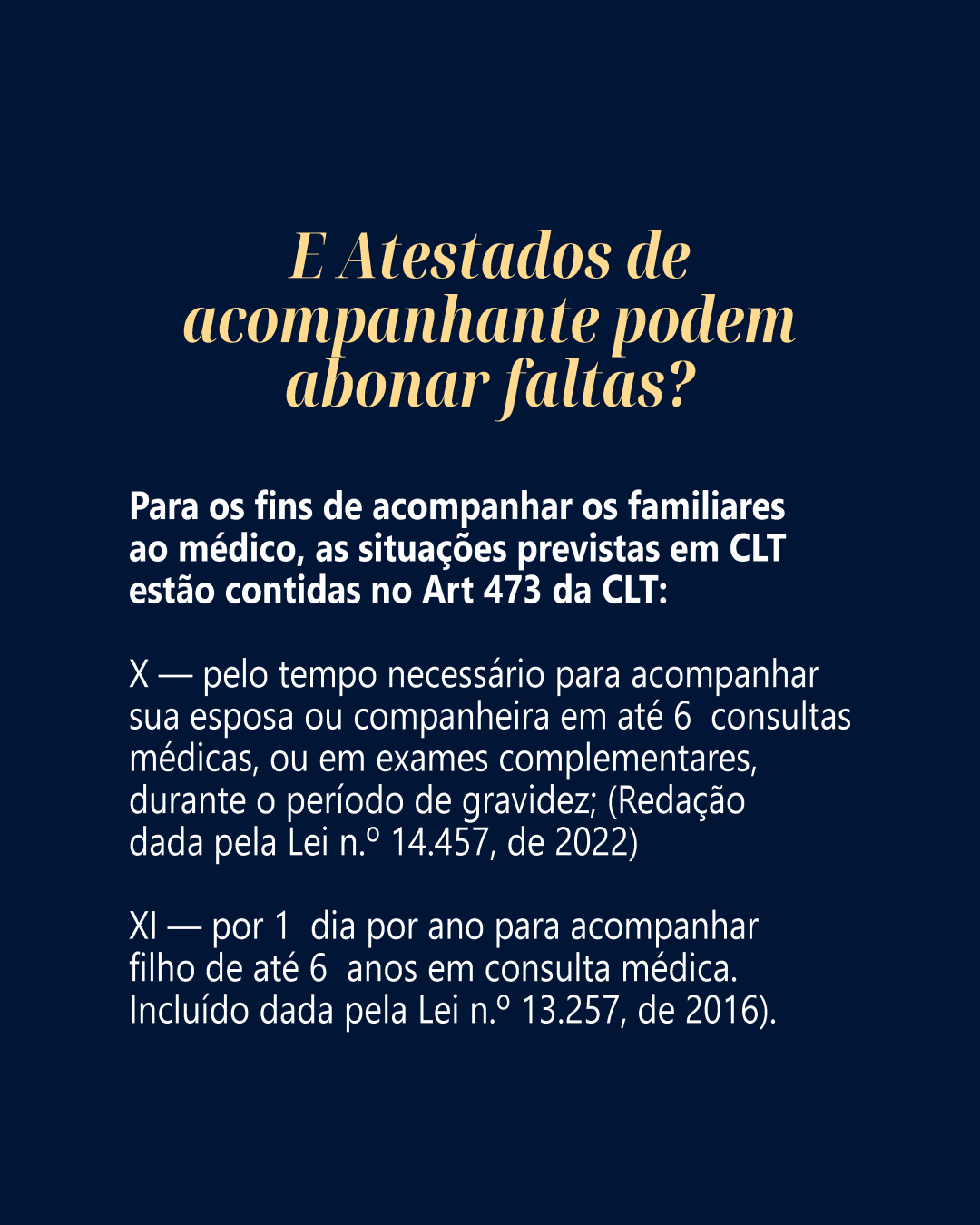 E Atestados de acompanhante podem abonar faltas?

Para os fins de acompanhar os familiares ao médico, as situações previstas em CLT estão contidas no Art 473 da CLT:

X — pelo tempo necessário para acompanhar sua esposa ou companheira em até 6 consultas médicas, ou em exames complementares, durante o período de gravidez; (Redação dada pela Lei n.º 14.457, de 2022)

XI — por 1 dia por ano para acompanhar filho de até 6 anos em consulta médica. Incluído dada pela Lei n.º 13.257, de 2016).